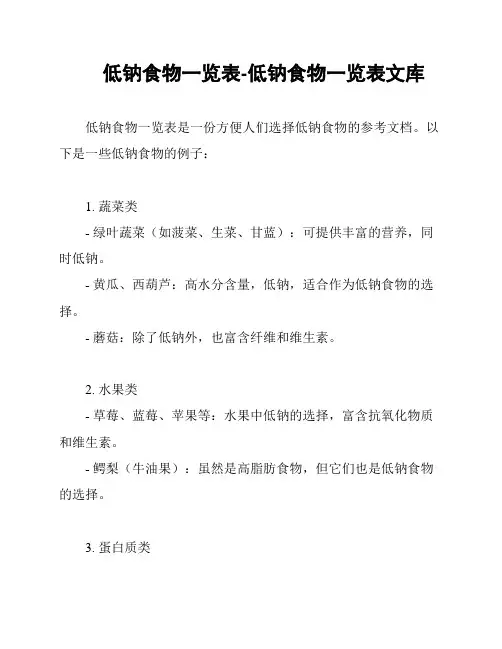 低钠食物一览表-低钠食物一览表文库

低钠食物一览表是一份方便人们选择低钠食物的参考文档。以下是一些低钠食物的例子：

1. 蔬菜类
- 绿叶蔬菜（如菠菜、生菜、甘蓝）：可提供丰富的营养，同时低钠。
- 黄瓜、西葫芦：高水分含量，低钠，适合作为低钠食物的选择。
- 蘑菇：除了低钠外，也富含纤维和维生素。

2. 水果类
- 草莓、蓝莓、苹果等：水果中低钠的选择，富含抗氧化物质和维生素。
- 鳄梨（牛油果）：虽然是高脂肪食物，但它们也是低钠食物的选择。

3. 蛋白质类